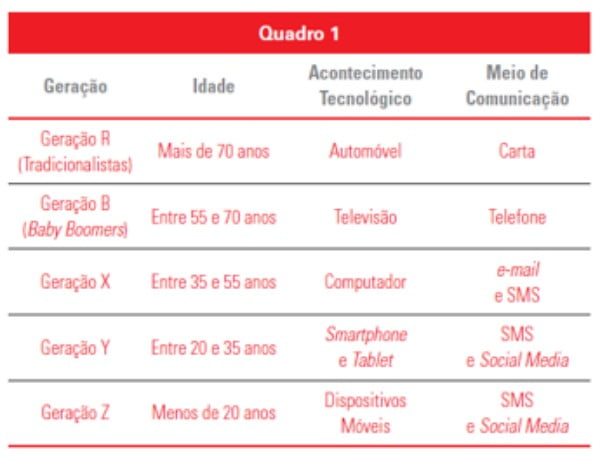 Quadro 1

| Geração | Idade | Acontecimento Tecnológico | Meio de Comunicação |
|---|---|---|---|
| Geração R (Tradicionalistas) | Mais de 70 anos | Automóvel | Carta |
| Geração B (Baby Boomers) | Entre 55 e 70 anos | Televisão | Telefone |
| Geração X | Entre 35 e 55 anos | Computador | e-mail e SMS |
| Geração Y | Entre 20 e 35 anos | Smartphone e Tablet | SMS e Social Media |
| Geração Z | Menos de 20 anos | Dispositivos Móveis | SMS e Social Media |